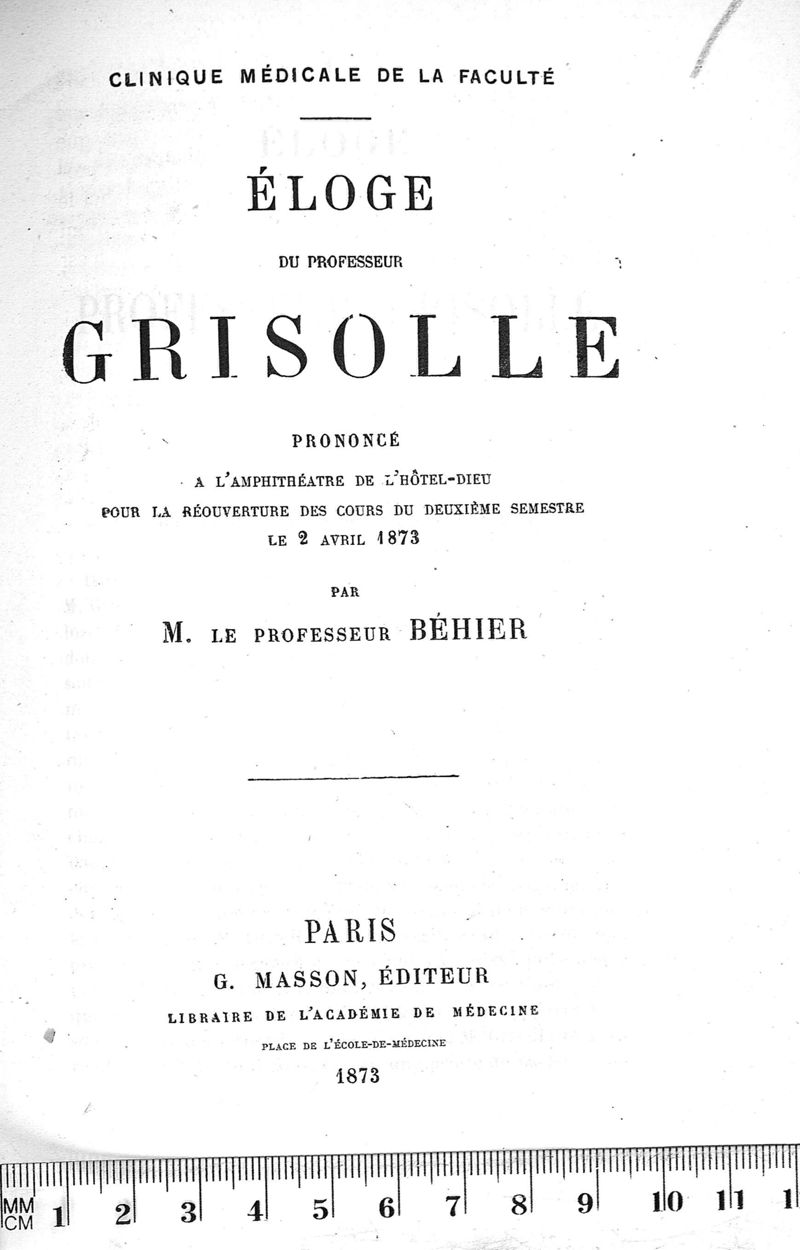 CLINIQUE MÉDICALE DE LA FACULTÉ

ÉLOGE

DU PROFESSEUR

GRISOLLE

PRONONCÉ

A L'AMPHITHÉATRE DE L'HÔTEL-DIEU
POUR LA RÉOUVERTURE DES COURS DU DEUXIÈME SEMESTRE
LE 2 AVRIL 1873

PAR

M. LE PROFESSEUR BÉHIER

PARIS
G. MASSON, ÉDITEUR
LIBRAIRE DE L'ACADÉMIE DE MÉDECINE
PLACE DE L'ÉCOLE-DE-MÉDECINE
1873

MM
CM 1 2 3 4 5 6 7 8 9 10 11 1